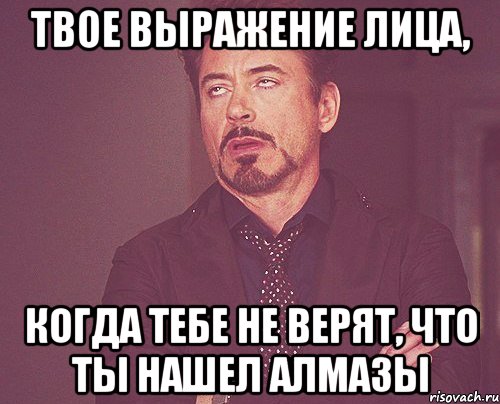 ТВОЕ ВЫРАЖЕНИЕ ЛИЦА,

КОГДА ТЕБЕ НЕ ВЕРЯТ, ЧТО ТЫ НАШЕЛ АЛМАЗЫ

risovach.ru